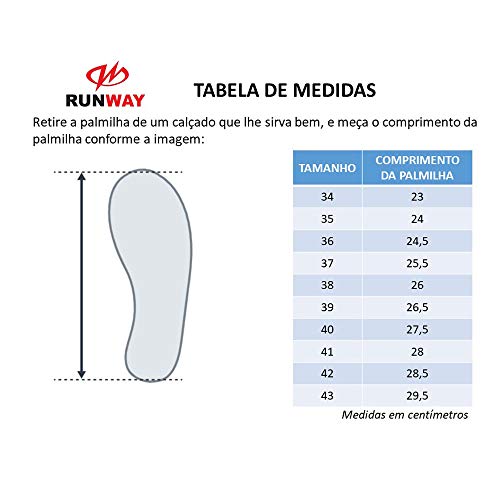 RUNWAY

TABELA DE MEDIDAS

Retire a palmilha de um calçado que lhe sirva bem, e meça o comprimento da palmilha conforme a imagem:

| TAMANHO | COMPRIMENTO DA PALMILHA |
|---|---|
| 34 | 23 |
| 35 | 24 |
| 36 | 24,5 |
| 37 | 25,5 |
| 38 | 26 |
| 39 | 26,5 |
| 40 | 27,5 |
| 41 | 28 |
| 42 | 28,5 |
| 43 | 29,5 |

Medidas em centímetros